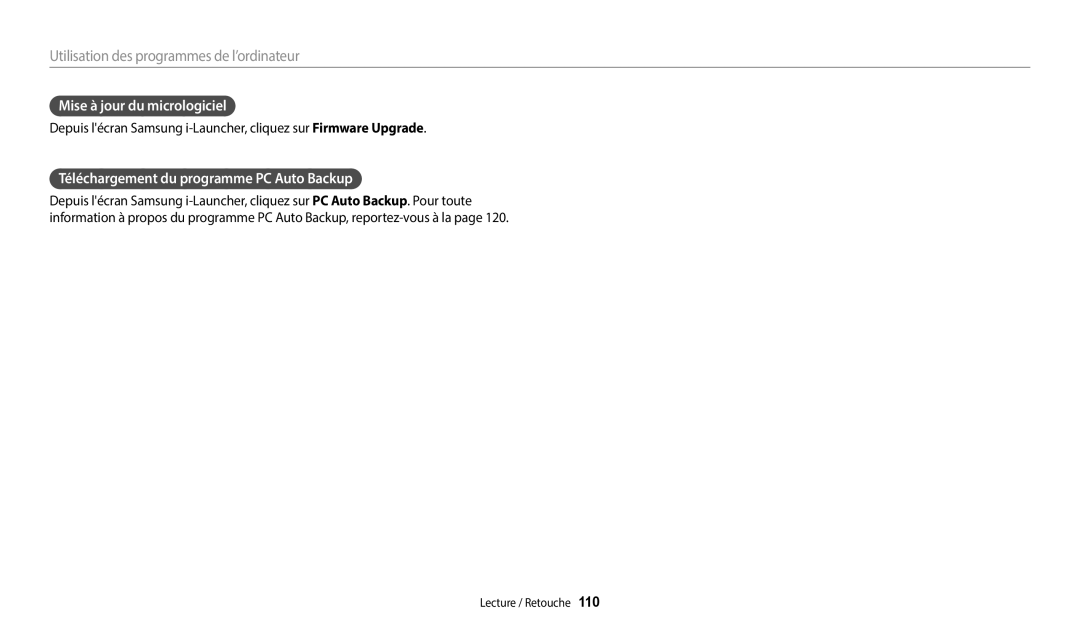 Utilisation des programmes de l'ordinateur

Mise à jour du micrologiciel

Depuis l'écran Samsung i-Launcher, cliquez sur Firmware Upgrade.

Téléchargement du programme PC Auto Backup

Depuis l'écran Samsung i-Launcher, cliquez sur PC Auto Backup. Pour toute information à propos du programme PC Auto Backup, reportez-vous à la page 120.

Lecture / Retouche 110